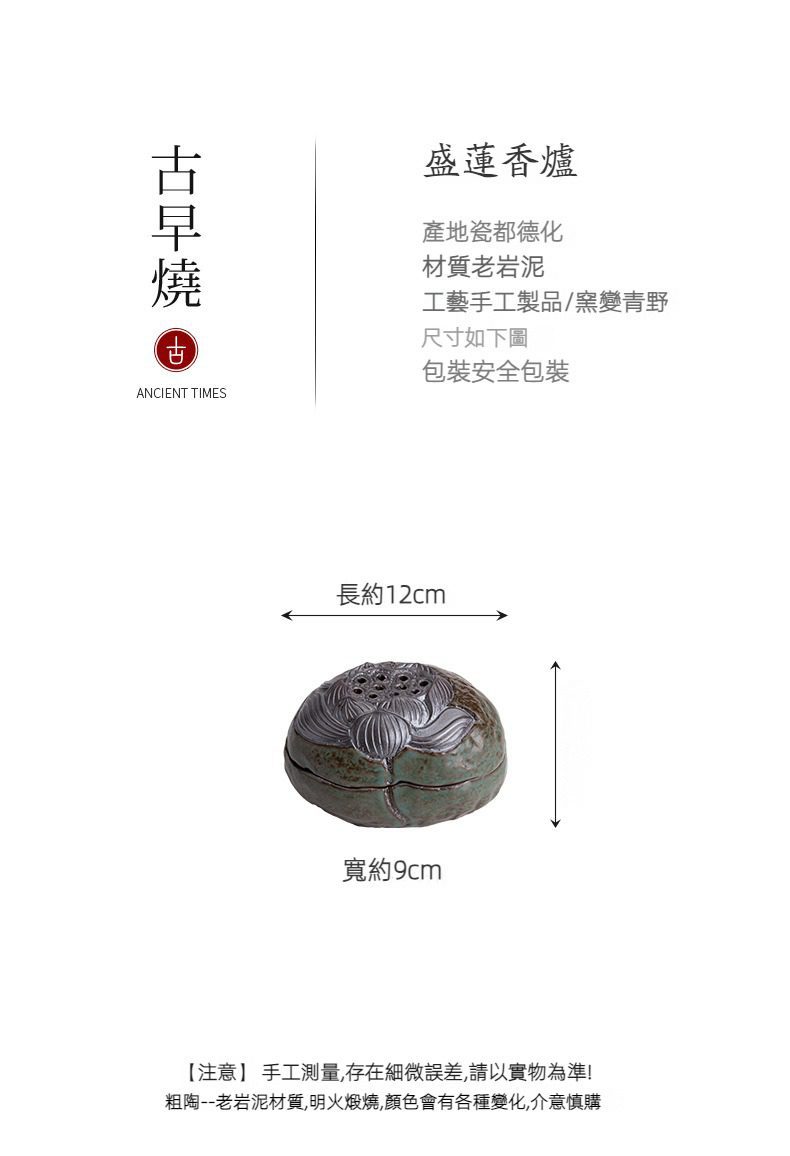 古早燒

古

ANCIENT TIMES

盛蓮香爐

產地瓷都德化
材質老岩泥
工藝手工製品/窯變青野
尺寸如下圖
包裝安全包裝

長約12cm

寬約9cm

【注意】 手工測量,存在細微誤差,請以實物為準!
粗陶--老岩泥材質,明火煅燒,顏色會有各種變化,介意慎購